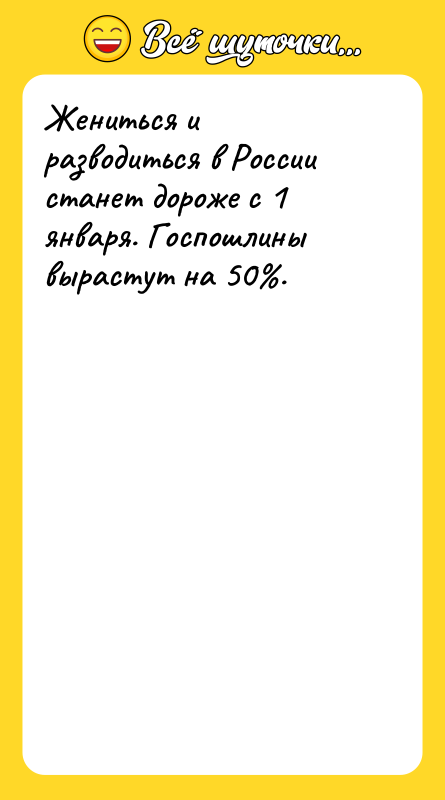 Всё шуточки...

Жениться и разводиться в России станет дороже с 1 января. Госпошлины вырастут на 50%.